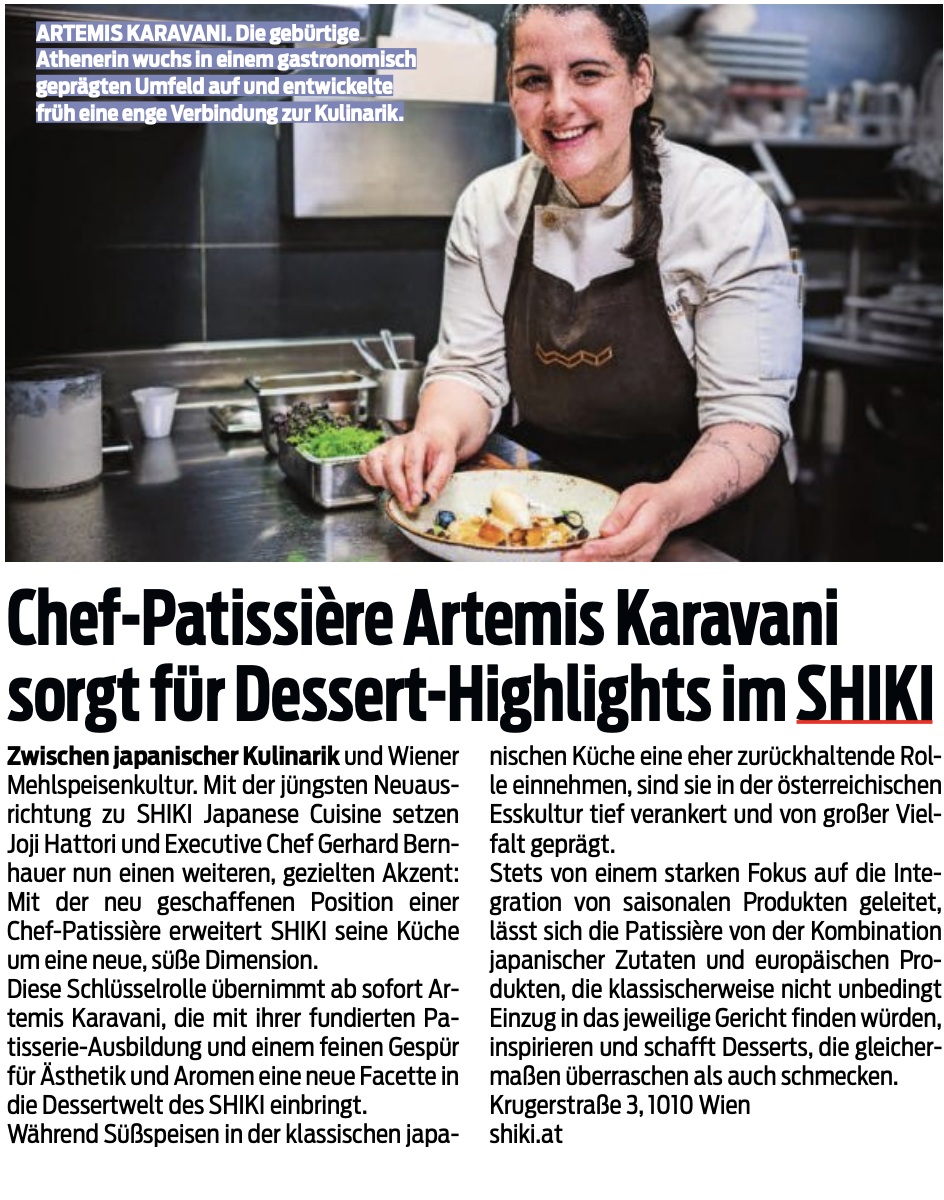 ARTEMIS KARAVANI. Die gebürtige Athenerin wuchs in einem gastronomisch geprägten Umfeld auf und entwickelte früh eine enge Verbindung zur Kulinarik.

Chef-Patissière Artemis Karavani sorgt für Dessert-Highlights im SHIKI

Zwischen japanischer Kulinarik und Wiener Mehlspeisenkultur. Mit der jüngsten Neuausrichtung zu SHIKI Japanese Cuisine setzen Joji Hattori und Executive Chef Gerhard Bernhauer nun einen weiteren, gezielten Akzent: Mit der neu geschaffenen Position einer Chef-Patissière erweitert SHIKI seine Küche um eine neue, süße Dimension.

Diese Schlüsselrolle übernimmt ab sofort Artemis Karavani, die mit ihrer fundierten Patisserie-Ausbildung und einem feinen Gespür für Ästhetik und Aromen eine neue Facette in die Dessertwelt des SHIKI einbringt.

Während Süßspeisen in der klassischen japanischen Küche eine eher zurückhaltende Rolle einnehmen, sind sie in der österreichischen Esskultur tief verankert und von großer Vielfalt geprägt.

Stets von einem starken Fokus auf die Integration von saisonalen Produkten geleitet, lässt sich die Patissière von der Kombination japanischer Zutaten und europäischen Produkten, die klassischerweise nicht unbedingt Einzug in das jeweilige Gericht finden würden, inspirieren und schafft Desserts, die gleichermaßen überraschen als auch schmecken.

Krugerstraße 3, 1010 Wien
shiki.at